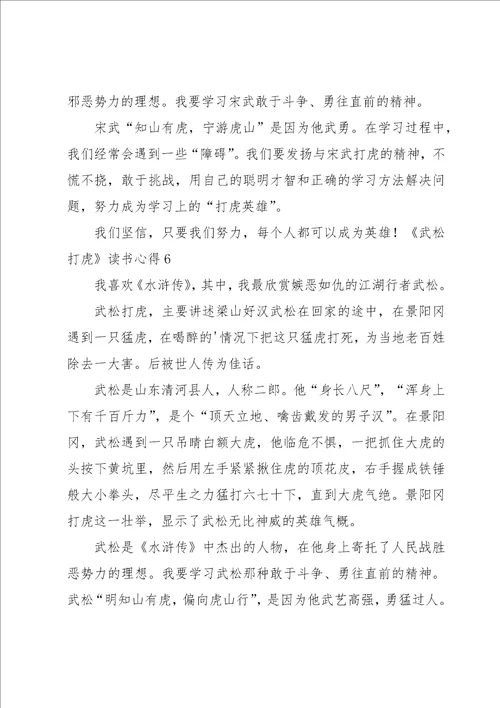 邪恶势力的理想。我要学习宋武敢于斗争、勇往直前的精神。

宋武“知山有虎，宁游虎山”是因为他武勇。在学习过程中，我们经常会遇到一些“障碍”。我们要发扬与宋武打虎的精神，不慌不挠，敢于挑战，用自己的聪明才智和正确的学习方法解决问题，努力成为学习上的“打虎英雄”。

我们坚信，只要我们努力，每个人都可以成为英雄！《武松打虎》读书心得6

我喜欢《水浒传》，其中，我最欣赏嫉恶如仇的江湖行者武松。

武松打虎，主要讲述梁山好汉武松在回家的途中，在景阳冈遇到一只猛虎，在喝醉的'情况下把这只猛虎打死，为当地老百姓除去一大害。后被世人传为佳话。

武松是山东清河县人，人称二郎。他“身长八尺”，“浑身上下有千百斤力”，是个“顶天立地、噙齿戴发的男子汉”。在景阳冈，武松遇到一只吊睛白额大虎，他临危不惧，一把抓住大虎的头按下黄坑里，然后用左手紧紧揪住虎的顶花皮，右手握成铁锤般大小拳头，尽平生之力猛打六七十下，直到大虎气绝。景阳冈打虎这一壮举，显示了武松无比神威的英雄气概。

武松是《水浒传》中杰出的人物，在他身上寄托了人民战胜恶势力的理想。我要学习武松那种敢于斗争、勇往直前的精神。武松“明知山有虎，偏向虎山行”，是因为他武艺高强，勇猛过人。